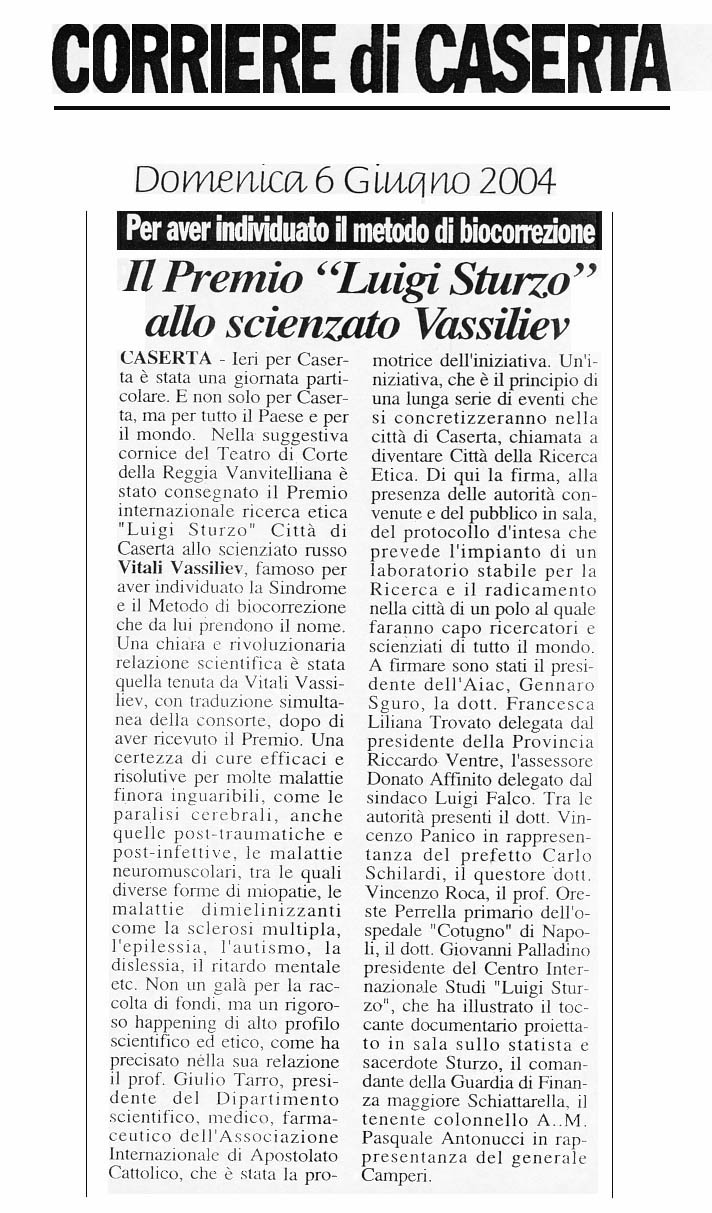 CORRIERE di CASERTA

Domenica 6 Giugno 2004

Per aver individuato il metodo di biocorrezione

Il Premio "Luigi Sturzo" allo scienzato Vassiliev

CASERTA - Ieri per Caserta è stata una giornata particolare. E non solo per Caserta, ma per tutto il Paese e per il mondo. Nella suggestiva cornice del Teatro di Corte della Reggia Vanvitelliana è stato consegnato il Premio internazionale ricerca etica "Luigi Sturzo" Città di Caserta allo scienziato russo Vitali Vassiliev, famoso per aver individuato la Sindrome e il Metodo di biocorrezione che da lui prendono il nome. Una chiara e rivoluzionaria relazione scientifica è stata quella tenuta da Vitali Vassiliev, con traduzione simultanea della consorte, dopo di aver ricevuto il Premio. Una certezza di cure efficaci e risolutive per molte malattie finora inguaribili, come le paralisi cerebrali, anche quelle post-traumatiche e post-infettive, le malattie neuromuscolari, tra le quali diverse forme di miopatie, le malattie dimielinizzanti come la sclerosi multipla, l'epilessia, l'autismo, la dislessia, il ritardo mentale etc. Non un galà per la raccolta di fondi, ma un rigoroso happening di alto profilo scientifico ed etico, come ha precisato nella sua relazione il prof. Giulio Tarro, presidente del Dipartimento scientifico, medico, farmaceutico dell'Associazione Internazionale di Apostolato Cattolico, che è stata la promotrice dell'iniziativa. Un'iniziativa, che è il principio di una lunga serie di eventi che si concretizzeranno nella città di Caserta, chiamata a diventare Città della Ricerca Etica. Di qui la firma, alla presenza delle autorità convenute e del pubblico in sala, del protocollo d'intesa che prevede l'impianto di un laboratorio stabile per la Ricerca e il radicamento nella città di un polo al quale faranno capo ricercatori e scienziati di tutto il mondo. A firmare sono stati il presidente dell'Aiac, Gennaro Sguro, la dott. Francesca Liliana Trovato delegata dal presidente della Provincia Riccardo Ventre, l'assessore Donato Affinito delegato dal sindaco Luigi Falco. Tra le autorità presenti il dott. Vincenzo Panico in rappresentanza del prefetto Carlo Schilardi, il questore dott. Vincenzo Roca, il prof. Oreste Perrella primario dell'ospedale "Cotugno" di Napoli, il dott. Giovanni Palladino presidente del Centro Internazionale Studi "Luigi Sturzo", che ha illustrato il toccante documentario proiettato in sala sullo statista e sacerdote Sturzo, il comandante della Guardia di Finanza maggiore Schiattarella, il tenente colonnello A..M. Pasquale Antonucci in rappresentanza del generale Camperi.